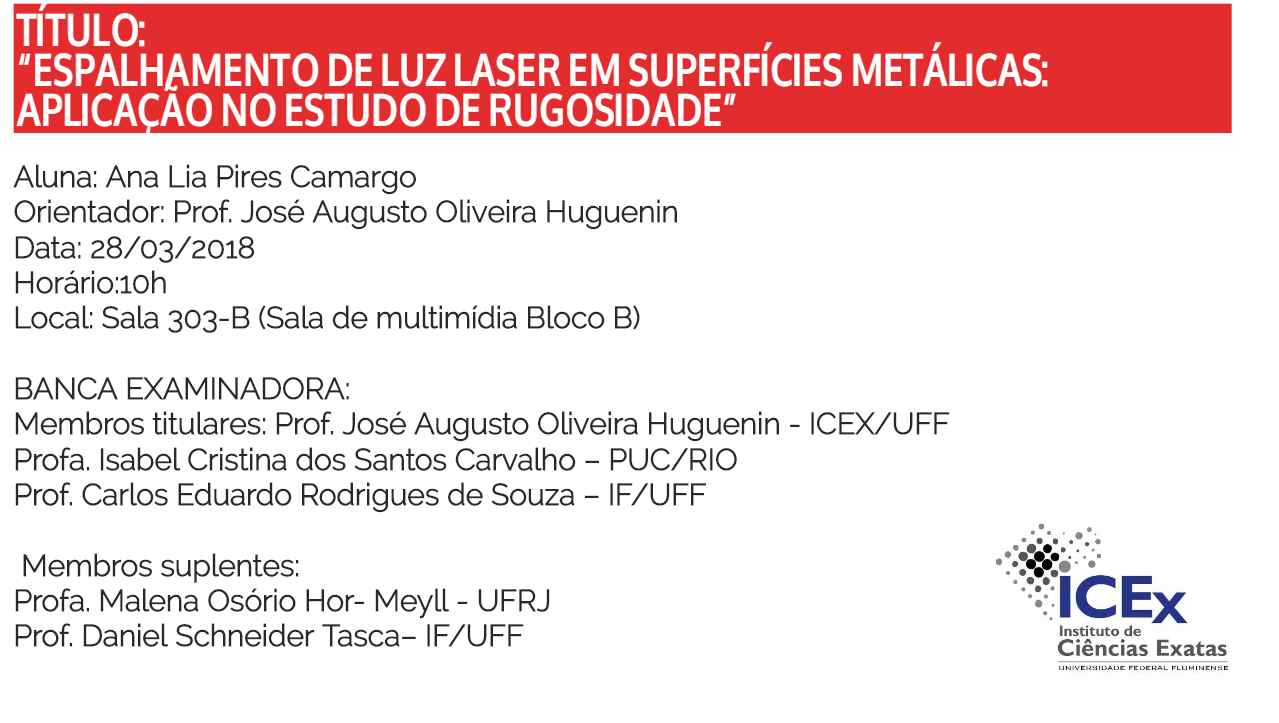 TÍTULO:
"ESPALHAMENTO DE LUZ LASER EM SUPERFÍCIES METÁLICAS: APLICAÇÃO NO ESTUDO DE RUGOSIDADE"

Aluna: Ana Lia Pires Camargo
Orientador: Prof. José Augusto Oliveira Huguenin
Data: 28/03/2018
Horário:10h
Local: Sala 303-B (Sala de multimídia Bloco B)

BANCA EXAMINADORA:
Membros titulares: Prof. José Augusto Oliveira Huguenin - ICEX/UFF
Profa. Isabel Cristina dos Santos Carvalho – PUC/RIO
Prof. Carlos Eduardo Rodrigues de Souza – IF/UFF

Membros suplentes:
Profa. Malena Osório Hor- Meyll - UFRJ
Prof. Daniel Schneider Tasca– IF/UFF

ICEx
Instituto de
Ciências Exatas
UNIVERSIDADE FEDERAL FLUMINENSE